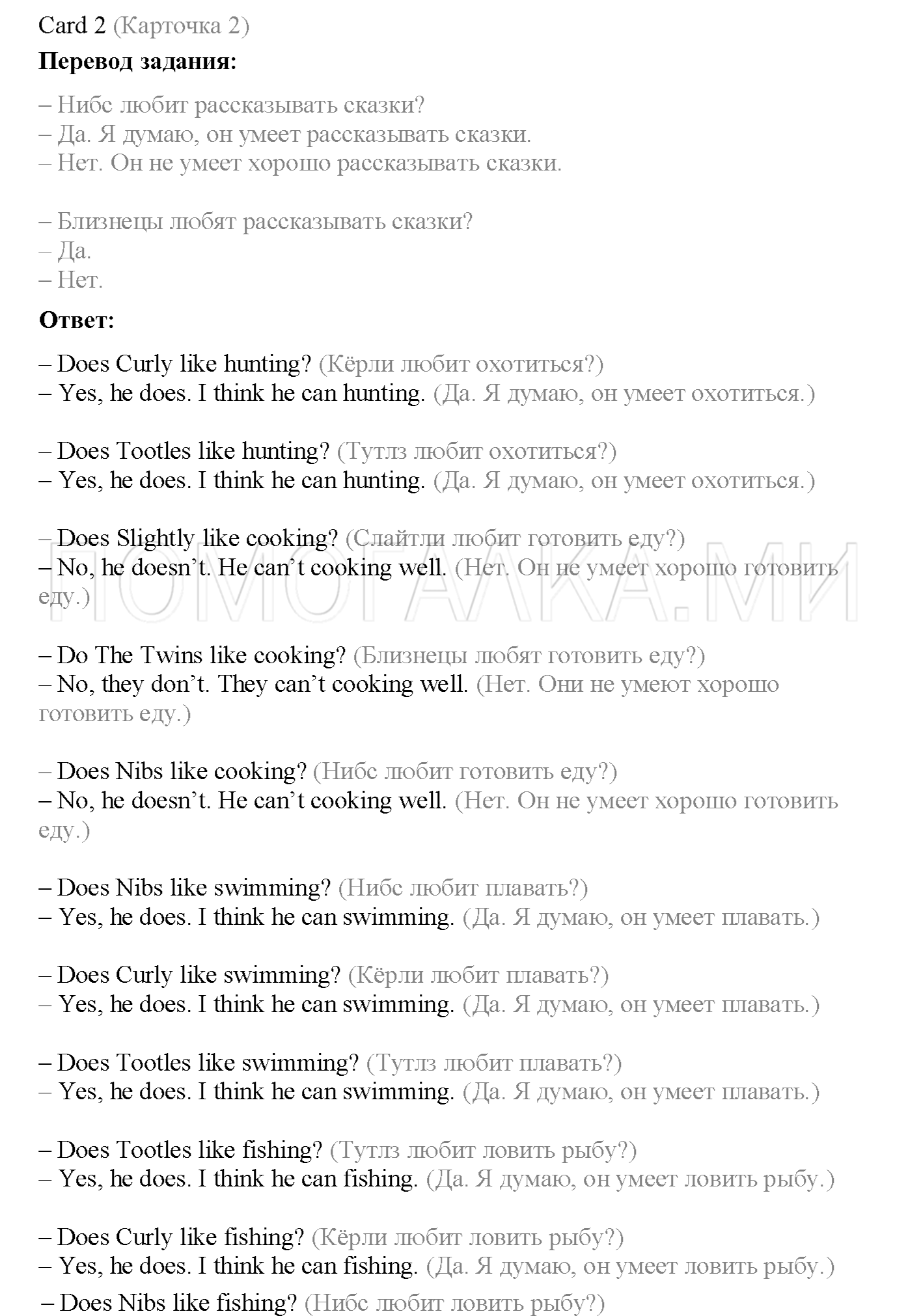 Card 2 (Карточка 2)

**Перевод задания:**

– Нибс любит рассказывать сказки?
– Да. Я думаю, он умеет рассказывать сказки.
– Нет. Он не умеет хорошо рассказывать сказки.

– Близнецы любят рассказывать сказки?
– Да.
– Нет.

**Ответ:**

– Does Curly like hunting? (Кёрли любит охотиться?)
– Yes, he does. I think he can hunting. (Да. Я думаю, он умеет охотиться.)

– Does Tootles like hunting? (Тутлз любит охотиться?)
– Yes, he does. I think he can hunting. (Да. Я думаю, он умеет охотиться.)

– Does Slightly like cooking? (Слайтли любит готовить еду?)
– No, he doesn't. He can't cooking well. (Нет. Он не умеет хорошо готовить еду.)

ПОМОГАЛКА.МИ

– Do The Twins like cooking? (Близнецы любят готовить еду?)
– No, they don't. They can't cooking well. (Нет. Они не умеют хорошо готовить еду.)

– Does Nibs like cooking? (Нибс любит готовить еду?)
– No, he doesn't. He can't cooking well. (Нет. Он не умеет хорошо готовить еду.)

– Does Nibs like swimming? (Нибс любит плавать?)
– Yes, he does. I think he can swimming. (Да. Я думаю, он умеет плавать.)

– Does Curly like swimming? (Кёрли любит плавать?)
– Yes, he does. I think he can swimming. (Да. Я думаю, он умеет плавать.)

– Does Tootles like swimming? (Тутлз любит плавать?)
– Yes, he does. I think he can swimming. (Да. Я думаю, он умеет плавать.)

– Does Tootles like fishing? (Тутлз любит ловить рыбу?)
– Yes, he does. I think he can fishing. (Да. Я думаю, он умеет ловить рыбу.)

– Does Curly like fishing? (Кёрли любит ловить рыбу?)
– Yes, he does. I think he can fishing. (Да. Я думаю, он умеет ловить рыбу.)
– Does Nibs like fishing? (Нибс любит ловить рыбу?)